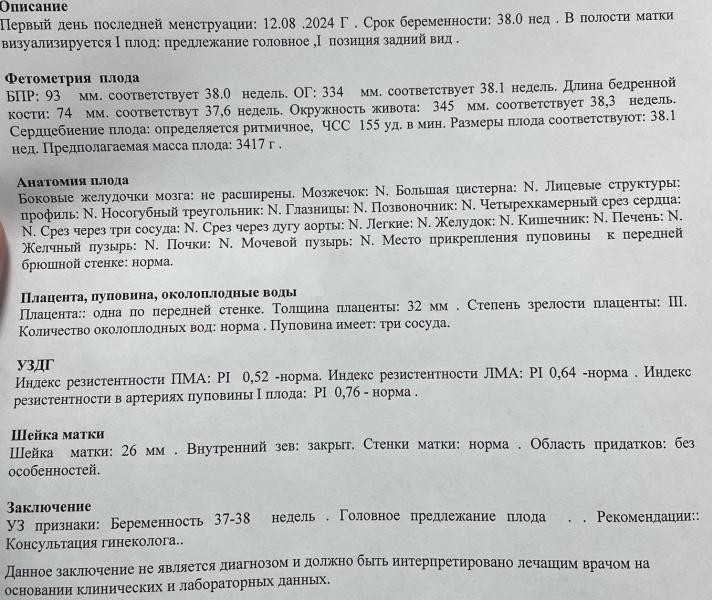 Описание
Первый день последней менструации: 12.08 .2024 Г . Срок беременности: 38.0 нед . В полости матки визуализируется I плод: предлежание головное ,I позиция задний вид .

Фетометрия плода
БПР: 93 мм. соответствует 38.0 недель. ОГ: 334 мм. соответствует 38.1 недель. Длина бедренной кости: 74 мм. соответствут 37,6 недель. Окружность живота: 345 мм. соответствует 38,3 недель. Сердцебиение плода: определяется ритмичное, ЧСС 155 уд. в мин. Размеры плода соответствуют: 38.1 нед. Предполагаемая масса плода: 3417 г .

Анатомия плода
Боковые желудочки мозга: не расширены. Мозжечок: N. Большая цистерна: N. Лицевые структуры: профиль: N. Носогубный треугольник: N. Глазницы: N. Позвоночник: N. Четырехкамерный срез сердца: N. Срез через три сосуда: N. Срез через дугу аорты: N. Легкие: N. Желудок: N. Кишечник: N. Печень: N. Желчный пузырь: N. Почки: N. Мочевой пузырь: N. Место прикрепления пуповины к передней брюшной стенке: норма.

Плацента, пуповина, околоплодные воды
Плацента:: одна по передней стенке. Толщина плаценты: 32 мм . Степень зрелости плаценты: III. Количество околоплодных вод: норма . Пуповина имеет: три сосуда.

УЗДГ
Индекс резистентности ПМА: PI 0,52 -норма. Индекс резистентности ЛМА: PI 0,64 -норма . Индекс резистентности в артериях пуповины I плода: PI 0,76 - норма .

Шейка матки
Шейка матки: 26 мм . Внутренний зев: закрыт. Стенки матки: норма . Область придатков: без особенностей.

Заключение
УЗ признаки: Беременность 37-38 недель . Головное предлежание плода . . Рекомендации:: Консультация гинеколога..

Данное заключение не является диагнозом и должно быть интерпретировано лечащим врачом на основании клинических и лабораторных данных.